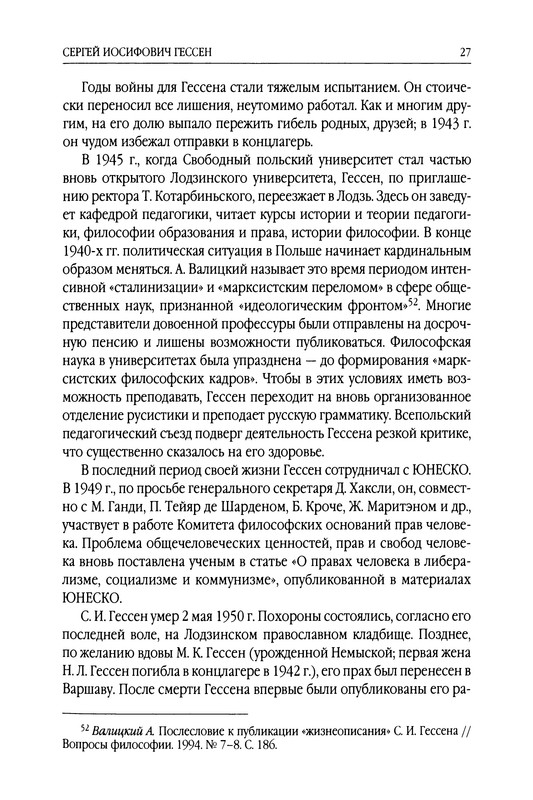 СЕРГЕЙ ИОСИФОВИЧ ГЕССЕН

27

Годы войны для Гессена стали тяжелым испытанием. Он стоически переносил все лишения, неутомимо работал. Как и многим другим, на его долю выпало пережить гибель родных, друзей; в 1943 г. он чудом избежал отправки в концлагерь.

В 1945 г., когда Свободный польский университет стал частью вновь открытого Лодзинского университета, Гессен, по приглашению ректора Т. Котарбиньского, переезжает в Лодзь. Здесь он заведует кафедрой педагогики, читает курсы истории и теории педагогики, философии образования и права, истории философии. В конце 1940-х гг. политическая ситуация в Польше начинает кардинальным образом меняться. А. Валицкий называет это время периодом интенсивной «сталинизации» и «марксистским переломом» в сфере общественных наук, признанной «идеологическим фронтом»$^{52}$. Многие представители довоенной профессуры были отправлены на досрочную пенсию и лишены возможности публиковаться. Философская наука в университетах была упразднена — до формирования «марксистских философских кадров». Чтобы в этих условиях иметь возможность преподавать, Гессен переходит на вновь организованное отделение русистики и преподает русскую грамматику. Всепольский педагогический съезд подверг деятельность Гессена резкой критике, что существенно сказалось на его здоровье.

В последний период своей жизни Гессен сотрудничал с ЮНЕСКО. В 1949 г., по просьбе генерального секретаря Д. Хаксли, он, совместно с М. Ганди, П. Тейяр де Шарденом, Б. Кроче, Ж. Маритэном и др., участвует в работе Комитета философских оснований прав человека. Проблема общечеловеческих ценностей, прав и свобод человека вновь поставлена ученым в статье «О правах человека в либерализме, социализме и коммунизме», опубликованной в материалах ЮНЕСКО.

С. И. Гессен умер 2 мая 1950 г. Похороны состоялись, согласно его последней воле, на Лодзинском православном кладбище. Позднее, по желанию вдовы М. К. Гессен (урожденной Немыской; первая жена Н. Л. Гессен погибла в концлагере в 1942 г.), его прах был перенесен в Варшаву. После смерти Гессена впервые были опубликованы его ра-

$^{52}$ Валицкий А. Послесловие к публикации «жизнеописания» С. И. Гессена // Вопросы философии. 1994. № 7–8. С. 186.